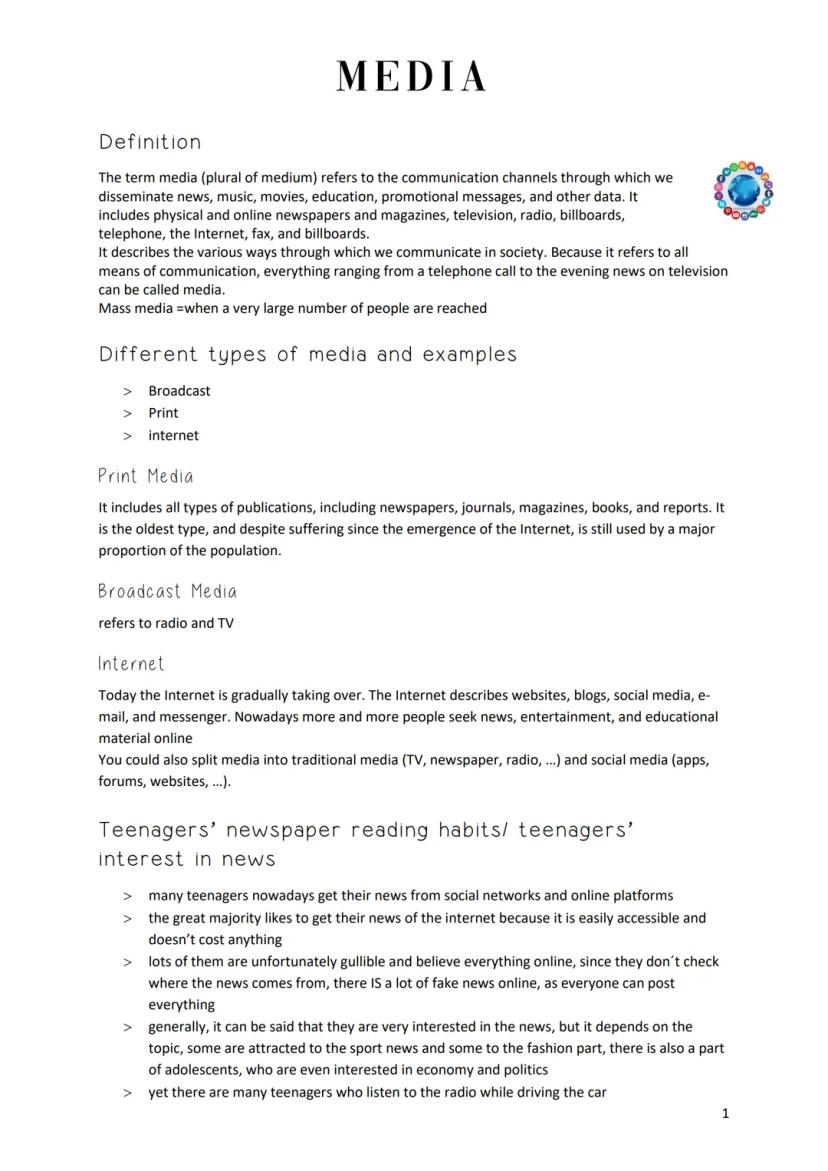 MEDIA

Definition

The term media (plural of medium) refers to the communication channels through which we disseminate news, music, movies, education, promotional messages, and other data. It includes physical and online newspapers and magazines, television, radio, billboards, telephone, the Internet, fax, and billboards.
It describes the various ways through which we communicate in society. Because it refers to all means of communication, everything ranging from a telephone call to the evening news on television can be called media.
Mass media =when a very large number of people are reached

Different types of media and examples

> Broadcast
> Print
> internet

Print Media

It includes all types of publications, including newspapers, journals, magazines, books, and reports. It is the oldest type, and despite suffering since the emergence of the Internet, is still used by a major proportion of the population.

Broadcast Media

refers to radio and TV

Internet

Today the Internet is gradually taking over. The Internet describes websites, blogs, social media, e-mail, and messenger. Nowadays more and more people seek news, entertainment, and educational material online
You could also split media into traditional media (TV, newspaper, radio, …) and social media (apps, forums, websites, …).

Teenagers' newspaper reading habits/ teenagers' interest in news

> many teenagers nowadays get their news from social networks and online platforms
> the great majority likes to get their news of the internet because it is easily accessible and doesn't cost anything
> lots of them are unfortunately gullible and believe everything online, since they don´t check where the news comes from, there IS a lot of fake news online, as everyone can post everything
> generally, it can be said that they are very interested in the news, but it depends on the topic, some are attracted to the sport news and some to the fashion part, there is also a part of adolescents, who are even interested in economy and politics
> yet there are many teenagers who listen to the radio while driving the car

1